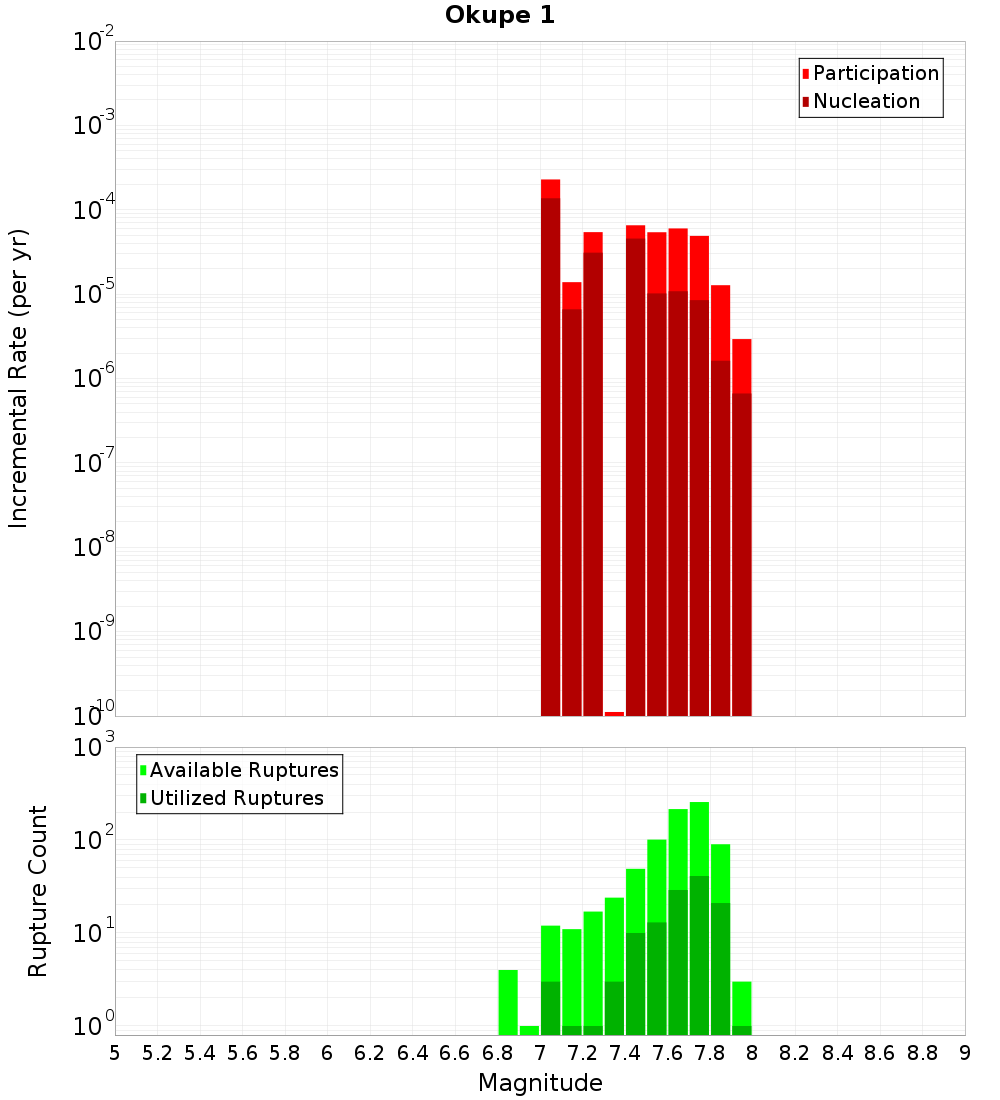 Okupe 1

Participation
Nucleation

Incremental Rate (per yr)

$10^{-2}$
$10^{-3}$
$10^{-4}$
$10^{-5}$
$10^{-6}$
$10^{-7}$
$10^{-8}$
$10^{-9}$
$10^{-10}$

Available Ruptures
Utilized Ruptures

Rupture Count

$10^{3}$
$10^{2}$
$10^{1}$
$10^{0}$

5 5.2 5.4 5.6 5.8 6 6.2 6.4 6.6 6.8 7 7.2 7.4 7.6 7.8 8 8.2 8.4 8.6 8.8 9

Magnitude